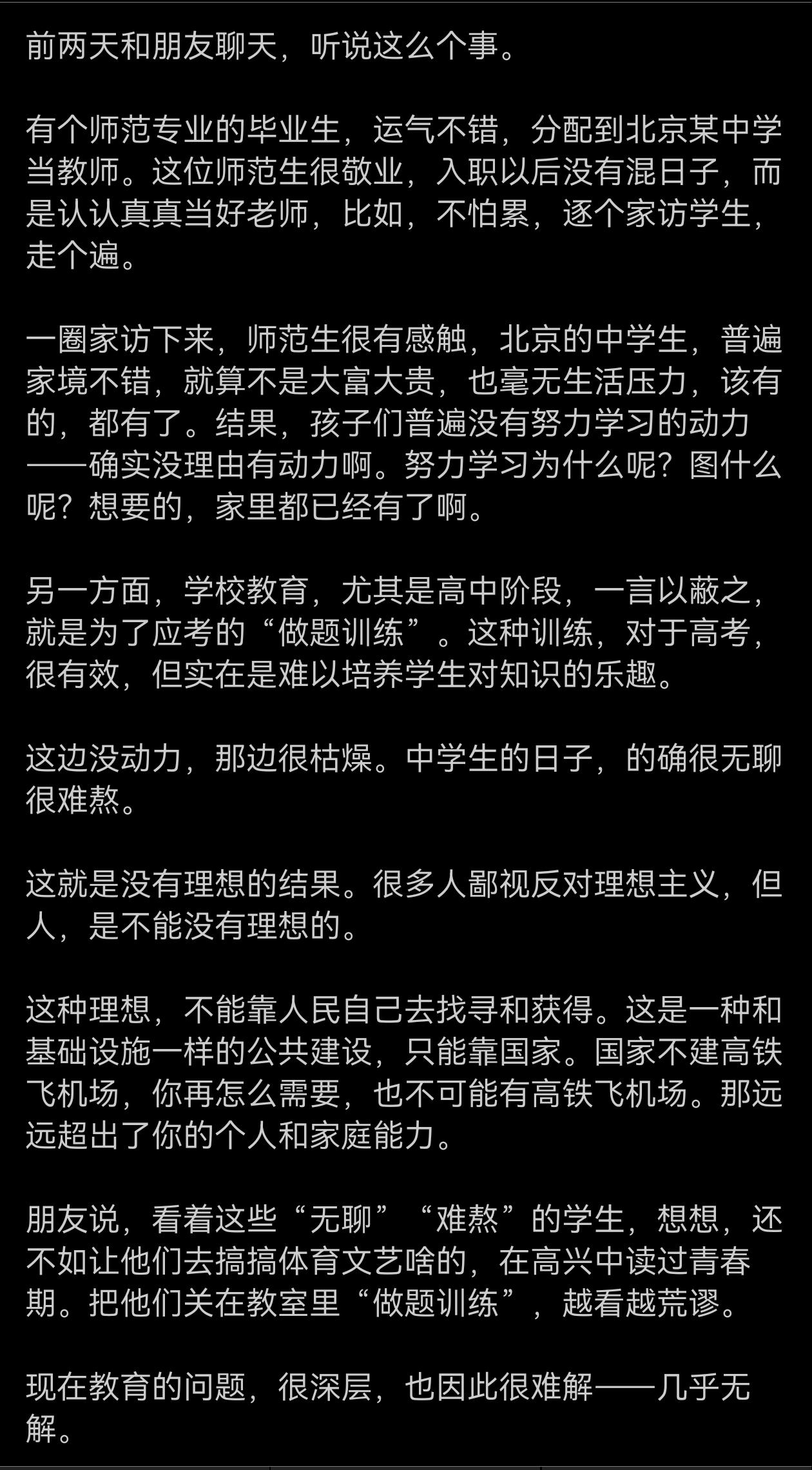 前两天和朋友聊天，听说这么个事。

有个师范专业的毕业生，运气不错，分配到北京某中学当教师。这位师范生很敬业，入职以后没有混日子，而是认认真真当好老师，比如，不怕累，逐个家访学生，走个遍。

一圈家访下来，师范生很有感触，北京的中学生，普遍家境不错，就算不是大富大贵，也毫无生活压力，该有的，都有了。结果，孩子们普遍没有努力学习的动力——确实没理由有动力啊。努力学习为什么呢？图什么呢？想要的，家里都已经有了啊。

另一方面，学校教育，尤其是高中阶段，一言以蔽之，就是为了应考的“做题训练”。这种训练，对于高考，很有效，但实在是难以培养学生对知识的乐趣。

这边没动力，那边很枯燥。中学生的日子，的确很无聊很难熬。

这就是没有理想的结果。很多人鄙视反对理想主义，但人，是不能没有理想的。

这种理想，不能靠人民自己去找寻和获得。这是一种和基础设施一样的公共建设，只能靠国家。国家不建高铁飞机场，你再怎么需要，也不可能有高铁飞机场。那远远超出了你的个人和家庭能力。

朋友说，看着这些“无聊”“难熬”的学生，想想，还不如让他们去搞搞体育文艺啥的，在高兴中读过青春期。把他们关在教室里“做题训练”，越看越荒谬。

现在教育的问题，很深层，也因此很难解——几乎无解。